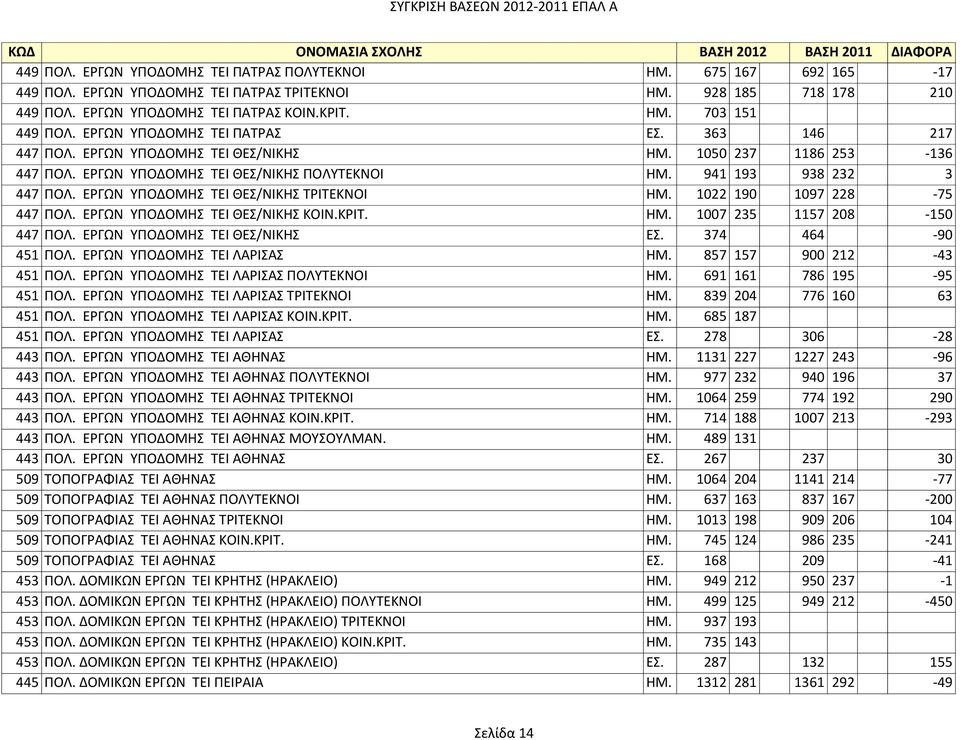 ΣΥΓΚΡΙΣΗ ΒΑΣΕΩΝ 2012-2011 ΕΠΑΛ Α

| ΚΩΔ | ΟΝΟΜΑΣΙΑ ΣΧΟΛΗΣ | | ΒΑΣΗ 2012 | | ΒΑΣΗ 2011 | | ΔΙΑΦΟΡΑ |
|---|---|---|---|---|---|---|---|
| 449 | ΠΟΛ. ΕΡΓΩΝ ΥΠΟΔΟΜΗΣ ΤΕΙ ΠΑΤΡΑΣ ΠΟΛΥΤΕΚΝΟΙ | ΗΜ. | 675 | 167 | 692 | 165 | -17 |
| 449 | ΠΟΛ. ΕΡΓΩΝ ΥΠΟΔΟΜΗΣ ΤΕΙ ΠΑΤΡΑΣ ΤΡΙΤΕΚΝΟΙ | ΗΜ. | 928 | 185 | 718 | 178 | 210 |
| 449 | ΠΟΛ. ΕΡΓΩΝ ΥΠΟΔΟΜΗΣ ΤΕΙ ΠΑΤΡΑΣ ΚΟΙΝ.ΚΡΙΤ. | ΗΜ. | 703 | 151 | | | |
| 449 | ΠΟΛ. ΕΡΓΩΝ ΥΠΟΔΟΜΗΣ ΤΕΙ ΠΑΤΡΑΣ | ΕΣ. | 363 | | 146 | | 217 |
| 447 | ΠΟΛ. ΕΡΓΩΝ ΥΠΟΔΟΜΗΣ ΤΕΙ ΘΕΣ/ΝΙΚΗΣ | ΗΜ. | 1050 | 237 | 1186 | 253 | -136 |
| 447 | ΠΟΛ. ΕΡΓΩΝ ΥΠΟΔΟΜΗΣ ΤΕΙ ΘΕΣ/ΝΙΚΗΣ ΠΟΛΥΤΕΚΝΟΙ | ΗΜ. | 941 | 193 | 938 | 232 | 3 |
| 447 | ΠΟΛ. ΕΡΓΩΝ ΥΠΟΔΟΜΗΣ ΤΕΙ ΘΕΣ/ΝΙΚΗΣ ΤΡΙΤΕΚΝΟΙ | ΗΜ. | 1022 | 190 | 1097 | 228 | -75 |
| 447 | ΠΟΛ. ΕΡΓΩΝ ΥΠΟΔΟΜΗΣ ΤΕΙ ΘΕΣ/ΝΙΚΗΣ ΚΟΙΝ.ΚΡΙΤ. | ΗΜ. | 1007 | 235 | 1157 | 208 | -150 |
| 447 | ΠΟΛ. ΕΡΓΩΝ ΥΠΟΔΟΜΗΣ ΤΕΙ ΘΕΣ/ΝΙΚΗΣ | ΕΣ. | 374 | | 464 | | -90 |
| 451 | ΠΟΛ. ΕΡΓΩΝ ΥΠΟΔΟΜΗΣ ΤΕΙ ΛΑΡΙΣΑΣ | ΗΜ. | 857 | 157 | 900 | 212 | -43 |
| 451 | ΠΟΛ. ΕΡΓΩΝ ΥΠΟΔΟΜΗΣ ΤΕΙ ΛΑΡΙΣΑΣ ΠΟΛΥΤΕΚΝΟΙ | ΗΜ. | 691 | 161 | 786 | 195 | -95 |
| 451 | ΠΟΛ. ΕΡΓΩΝ ΥΠΟΔΟΜΗΣ ΤΕΙ ΛΑΡΙΣΑΣ ΤΡΙΤΕΚΝΟΙ | ΗΜ. | 839 | 204 | 776 | 160 | 63 |
| 451 | ΠΟΛ. ΕΡΓΩΝ ΥΠΟΔΟΜΗΣ ΤΕΙ ΛΑΡΙΣΑΣ ΚΟΙΝ.ΚΡΙΤ. | ΗΜ. | 685 | 187 | | | |
| 451 | ΠΟΛ. ΕΡΓΩΝ ΥΠΟΔΟΜΗΣ ΤΕΙ ΛΑΡΙΣΑΣ | ΕΣ. | 278 | | 306 | | -28 |
| 443 | ΠΟΛ. ΕΡΓΩΝ ΥΠΟΔΟΜΗΣ ΤΕΙ ΑΘΗΝΑΣ | ΗΜ. | 1131 | 227 | 1227 | 243 | -96 |
| 443 | ΠΟΛ. ΕΡΓΩΝ ΥΠΟΔΟΜΗΣ ΤΕΙ ΑΘΗΝΑΣ ΠΟΛΥΤΕΚΝΟΙ | ΗΜ. | 977 | 232 | 940 | 196 | 37 |
| 443 | ΠΟΛ. ΕΡΓΩΝ ΥΠΟΔΟΜΗΣ ΤΕΙ ΑΘΗΝΑΣ ΤΡΙΤΕΚΝΟΙ | ΗΜ. | 1064 | 259 | 774 | 192 | 290 |
| 443 | ΠΟΛ. ΕΡΓΩΝ ΥΠΟΔΟΜΗΣ ΤΕΙ ΑΘΗΝΑΣ ΚΟΙΝ.ΚΡΙΤ. | ΗΜ. | 714 | 188 | 1007 | 213 | -293 |
| 443 | ΠΟΛ. ΕΡΓΩΝ ΥΠΟΔΟΜΗΣ ΤΕΙ ΑΘΗΝΑΣ ΜΟΥΣΟΥΛΜΑΝ. | ΗΜ. | 489 | 131 | | | |
| 443 | ΠΟΛ. ΕΡΓΩΝ ΥΠΟΔΟΜΗΣ ΤΕΙ ΑΘΗΝΑΣ | ΕΣ. | 267 | | 237 | | 30 |
| 509 | ΤΟΠΟΓΡΑΦΙΑΣ ΤΕΙ ΑΘΗΝΑΣ | ΗΜ. | 1064 | 204 | 1141 | 214 | -77 |
| 509 | ΤΟΠΟΓΡΑΦΙΑΣ ΤΕΙ ΑΘΗΝΑΣ ΠΟΛΥΤΕΚΝΟΙ | ΗΜ. | 637 | 163 | 837 | 167 | -200 |
| 509 | ΤΟΠΟΓΡΑΦΙΑΣ ΤΕΙ ΑΘΗΝΑΣ ΤΡΙΤΕΚΝΟΙ | ΗΜ. | 1013 | 198 | 909 | 206 | 104 |
| 509 | ΤΟΠΟΓΡΑΦΙΑΣ ΤΕΙ ΑΘΗΝΑΣ ΚΟΙΝ.ΚΡΙΤ. | ΗΜ. | 745 | 124 | 986 | 235 | -241 |
| 509 | ΤΟΠΟΓΡΑΦΙΑΣ ΤΕΙ ΑΘΗΝΑΣ | ΕΣ. | 168 | | 209 | | -41 |
| 453 | ΠΟΛ. ΔΟΜΙΚΩΝ ΕΡΓΩΝ ΤΕΙ ΚΡΗΤΗΣ (ΗΡΑΚΛΕΙΟ) | ΗΜ. | 949 | 212 | 950 | 237 | -1 |
| 453 | ΠΟΛ. ΔΟΜΙΚΩΝ ΕΡΓΩΝ ΤΕΙ ΚΡΗΤΗΣ (ΗΡΑΚΛΕΙΟ) ΠΟΛΥΤΕΚΝΟΙ | ΗΜ. | 499 | 125 | 949 | 212 | -450 |
| 453 | ΠΟΛ. ΔΟΜΙΚΩΝ ΕΡΓΩΝ ΤΕΙ ΚΡΗΤΗΣ (ΗΡΑΚΛΕΙΟ) ΤΡΙΤΕΚΝΟΙ | ΗΜ. | 937 | 193 | | | |
| 453 | ΠΟΛ. ΔΟΜΙΚΩΝ ΕΡΓΩΝ ΤΕΙ ΚΡΗΤΗΣ (ΗΡΑΚΛΕΙΟ) ΚΟΙΝ.ΚΡΙΤ. | ΗΜ. | 735 | 143 | | | |
| 453 | ΠΟΛ. ΔΟΜΙΚΩΝ ΕΡΓΩΝ ΤΕΙ ΚΡΗΤΗΣ (ΗΡΑΚΛΕΙΟ) | ΕΣ. | 287 | | 132 | | 155 |
| 445 | ΠΟΛ. ΔΟΜΙΚΩΝ ΕΡΓΩΝ ΤΕΙ ΠΕΙΡΑΙΑ | ΗΜ. | 1312 | 281 | 1361 | 292 | -49 |

Σελίδα 14